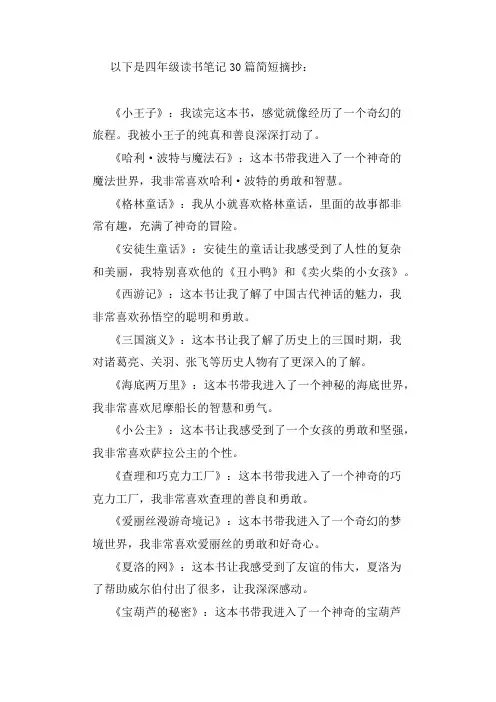 以下是四年级读书笔记30篇简短摘抄：

《小王子》：我读完这本书，感觉就像经历了一个奇幻的旅程。我被小王子的纯真和善良深深打动了。

《哈利·波特与魔法石》：这本书带我进入了一个神奇的魔法世界，我非常喜欢哈利·波特的勇敢和智慧。

《格林童话》：我从小就喜欢格林童话，里面的故事都非常有趣，充满了神奇的冒险。

《安徒生童话》：安徒生的童话让我感受到了人性的复杂和美丽，我特别喜欢他的《丑小鸭》和《卖火柴的小女孩》。

《西游记》：这本书让我了解了中国古代神话的魅力，我非常喜欢孙悟空的聪明和勇敢。

《三国演义》：这本书让我了解了历史上的三国时期，我对诸葛亮、关羽、张飞等历史人物有了更深入的了解。

《海底两万里》：这本书带我进入了一个神秘的海底世界，我非常喜欢尼摩船长的智慧和勇气。

《小公主》：这本书让我感受到了一个女孩的勇敢和坚强，我非常喜欢萨拉公主的个性。

《查理和巧克力工厂》：这本书带我进入了一个神奇的巧克力工厂，我非常喜欢查理的善良和勇敢。

《爱丽丝漫游奇境记》：这本书带我进入了一个奇幻的梦境世界，我非常喜欢爱丽丝的勇敢和好奇心。

《夏洛的网》：这本书让我感受到了友谊的伟大，夏洛为了帮助威尔伯付出了很多，让我深深感动。

《宝葫芦的秘密》：这本书带我进入了一个神奇的宝葫芦